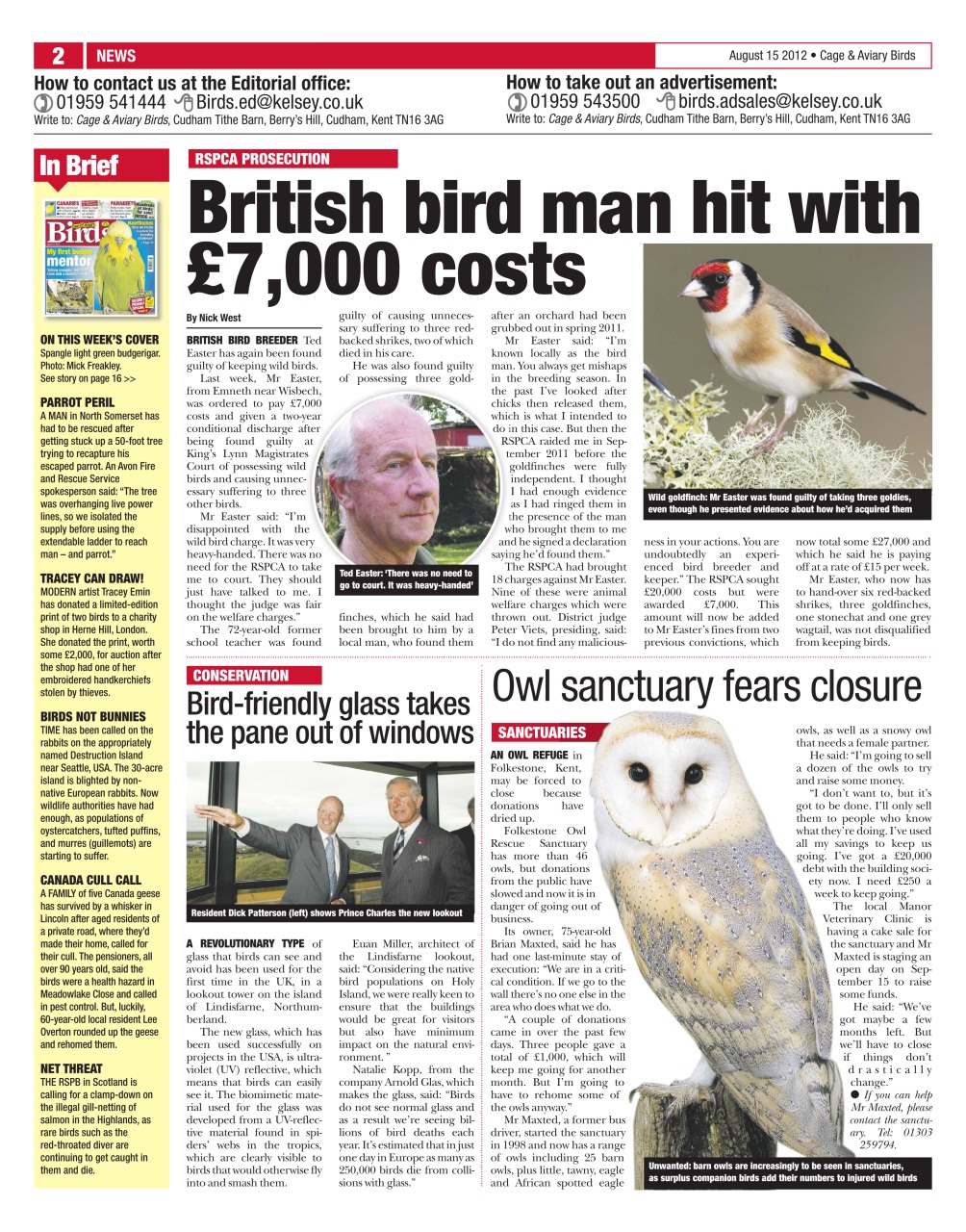 2 NEWS

August 15 2012 • Cage & Aviary Birds

How to contact us at the Editorial office:
01959 541444 Birds.ed@kelsey.co.uk
Write to: Cage & Aviary Birds, Cudham Tithe Barn, Berry's Hill, Cudham, Kent TN16 3AG

How to take out an advertisement:
01959 543500 birds.adsales@kelsey.co.uk
Write to: Cage & Aviary Birds, Cudham Tithe Barn, Berry's Hill, Cudham, Kent TN16 3AG

In Brief

Birds
My first budgie mentor

ON THIS WEEK'S COVER
Spangle light green budgerigar. Photo: Mick Freakley. See story on page 16 >>

PARROT PERIL
A MAN in North Somerset has had to be rescued after getting stuck up a 50-foot tree trying to recapture his escaped parrot. An Avon Fire and Rescue Service spokesperson said: "The tree was overhanging live power lines, so we isolated the supply before using the extendable ladder to reach man – and parrot."

TRACEY CAN DRAW!
MODERN artist Tracey Emin has donated a limited-edition print of two birds to a charity shop in Herne Hill, London. She donated the print, worth some £2,000, for auction after the shop had one of her embroidered handkerchiefs stolen by thieves.

BIRDS NOT BUNNIES
TIME has been called on the rabbits on the appropriately named Destruction Island near Seattle, USA. The 30-acre island is blighted by non-native European rabbits. Now wildlife authorities have had enough, as populations of oystercatchers, tufted puffins, and murres (guillemots) are starting to suffer.

CANADA CULL CALL
A FAMILY of five Canada geese has survived by a whisker in Lincoln after aged residents of a private road, where they'd made their home, called for their cull. The pensioners, all over 90 years old, said the birds were a health hazard in Meadowlake Close and called in pest control. But, luckily, 60-year-old local resident Lee Overton rounded up the geese and rehomed them.

NET THREAT
THE RSPB in Scotland is calling for a clamp-down on the illegal gill-netting of salmon in the Highlands, as rare birds such as the red-throated diver are continuing to get caught in them and die.

RSPCA PROSECUTION

British bird man hit with £7,000 costs

By Nick West

BRITISH BIRD BREEDER Ted Easter has again been found guilty of keeping wild birds.

Last week, Mr Easter, from Emneth near Wisbech, was ordered to pay £7,000 costs and given a two-year conditional discharge after being found guilty at King's Lynn Magistrates Court of possessing wild birds and causing unnecessary suffering to three other birds.

Mr Easter said: "I'm disappointed with the wild bird charge. It was very heavy-handed. There was no need for the RSPCA to take me to court. They should just have talked to me. I thought the judge was fair on the welfare charges."

The 72-year-old former school teacher was found guilty of causing unnecessary suffering to three red-backed shrikes, two of which died in his care.

He was also found guilty of possessing three goldfinches, which he said had been brought to him by a local man, who found them after an orchard had been grubbed out in spring 2011.

Mr Easter said: "I'm known locally as the bird man. You always get mishaps in the breeding season. In the past I've looked after chicks then released them, which is what I intended to do in this case. But then the RSPCA raided me in September 2011 before the goldfinches were fully independent. I thought I had enough evidence as I had ringed them in the presence of the man who brought them to me and he signed a declaration saying he'd found them."

The RSPCA had brought 18 charges against Mr Easter. Nine of these were animal welfare charges which were thrown out. District judge Peter Viets, presiding, said: "I do not find any maliciousness in your actions. You are undoubtedly an experienced bird breeder and keeper." The RSPCA sought £20,000 costs but were awarded £7,000. This amount will now be added to Mr Easter's fines from two previous convictions, which now total some £27,000 and which he said he is paying off at a rate of £15 per week.

Mr Easter, who now has to hand-over six red-backed shrikes, three goldfinches, one stonechat and one grey wagtail, was not disqualified from keeping birds.

Ted Easter: 'There was no need to go to court. It was heavy-handed'

Wild goldfinch: Mr Easter was found guilty of taking three goldies, even though he presented evidence about how he'd acquired them

CONSERVATION

Bird-friendly glass takes the pane out of windows

Resident Dick Patterson (left) shows Prince Charles the new lookout

A REVOLUTIONARY TYPE of glass that birds can see and avoid has been used for the first time in the UK, in a lookout tower on the island of Lindisfarne, Northumberland.

The new glass, which has been used successfully on projects in the USA, is ultraviolet (UV) reflective, which means that birds can easily see it. The biomimetic material used for the glass was developed from a UV-reflective material found in spiders' webs in the tropics, which are clearly visible to birds that would otherwise fly into and smash them.

Euan Miller, architect of the Lindisfarne lookout, said: "Considering the native bird populations on Holy Island, we were really keen to ensure that the buildings would be great for visitors but also have minimum impact on the natural environment."

Natalie Kopp, from the company Arnold Glas, which makes the glass, said: "Birds do not see normal glass and as a result we're seeing billions of bird deaths each year. It's estimated that in just one day in Europe as many as 250,000 birds die from collisions with glass."

Owl sanctuary fears closure

SANCTUARIES

AN OWL REFUGE in Folkestone, Kent, may be forced to close because donations have dried up.

Folkestone Owl Rescue Sanctuary has more than 46 owls, but donations from the public have slowed and now it is in danger of going out of business.

Its owner, 75-year-old Brian Maxted, said he has had one last-minute stay of execution: "We are in a critical condition. If we go to the wall there's no one else in the area who does what we do.

"A couple of donations came in over the past few days. Three people gave a total of £1,000, which will keep me going for another month. But I'm going to have to rehome some of the owls anyway."

Mr Maxted, a former bus driver, started the sanctuary in 1998 and now has a range of owls including 25 barn owls, plus little, tawny, eagle and African spotted eagle owls, as well as a snowy owl that needs a female partner.

He said: "I'm going to sell a dozen of the owls to try and raise some money.

"I don't want to, but it's got to be done. I'll only sell them to people who know what they're doing. I've used all my savings to keep us going. I've got a £20,000 debt with the building society now. I need £250 a week to keep going."

The local Manor Veterinary Clinic is having a cake sale for the sanctuary and Mr Maxted is staging an open day on September 15 to raise some funds.

He said: "We've got maybe a few months left. But we'll have to close if things don't drastically change."

● If you can help Mr Maxted, please contact the sanctuary. Tel: 01303 259794.

Unwanted: barn owls are increasingly to be seen in sanctuaries, as surplus companion birds add their numbers to injured wild birds